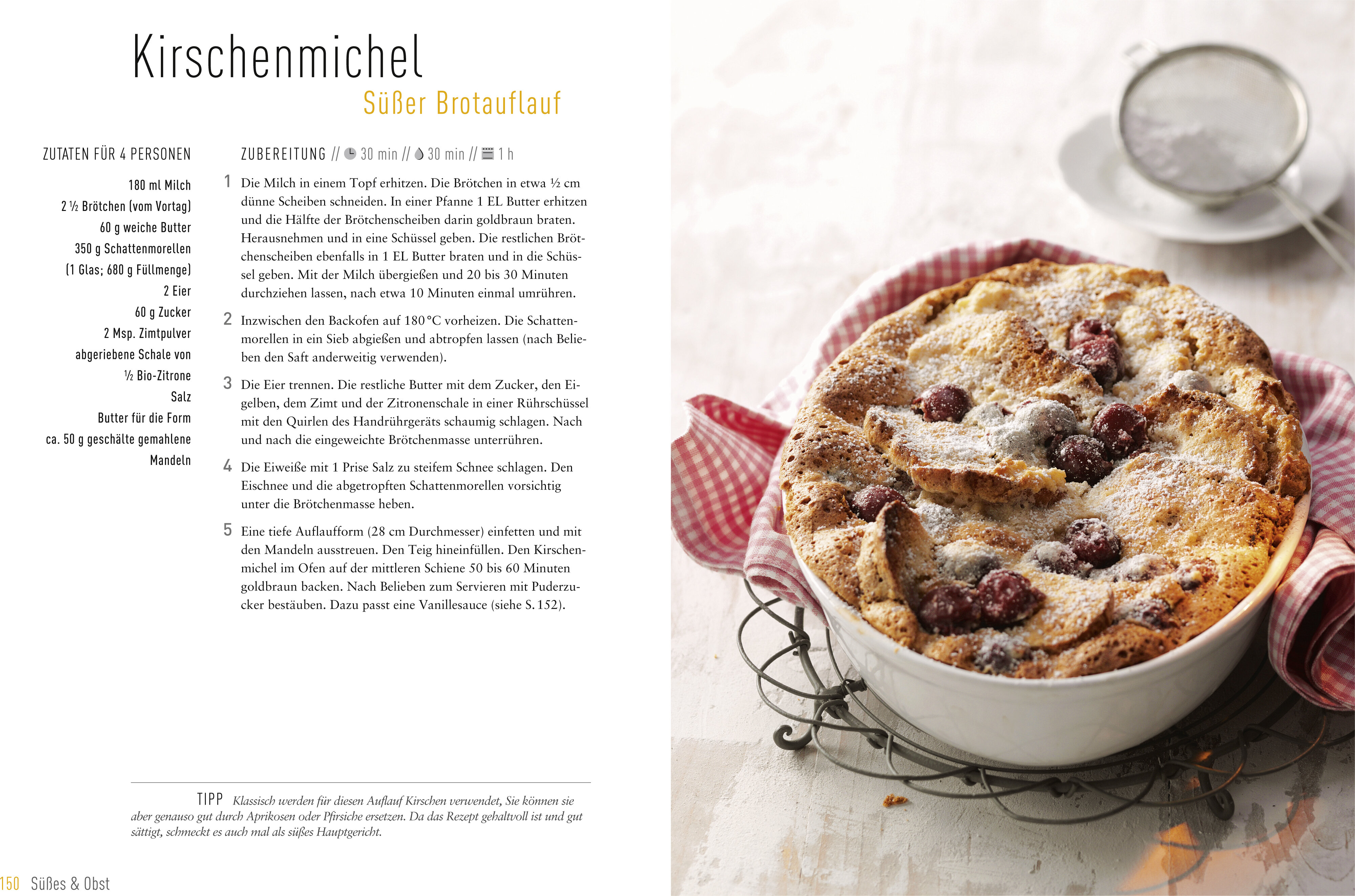 Kirschenmichel
Süßer Brotauflauf

ZUTATEN FÜR 4 PERSONEN

180 ml Milch
2 ½ Brötchen (vom Vortag)
60 g weiche Butter
350 g Schattenmorellen (1 Glas; 680 g Füllmenge)
2 Eier
60 g Zucker
2 Msp. Zimtpulver
abgeriebene Schale von ½ Bio-Zitrone
Salz
Butter für die Form
ca. 50 g geschälte gemahlene Mandeln

ZUBEREITUNG // 30 min // 30 min // 1 h

1 Die Milch in einem Topf erhitzen. Die Brötchen in etwa ½ cm dünne Scheiben schneiden. In einer Pfanne 1 EL Butter erhitzen und die Hälfte der Brötchenscheiben darin goldbraun braten. Herausnehmen und in eine Schüssel geben. Die restlichen Brötchenscheiben ebenfalls in 1 EL Butter braten und in die Schüssel geben. Mit der Milch übergießen und 20 bis 30 Minuten durchziehen lassen, nach etwa 10 Minuten einmal umrühren.

2 Inzwischen den Backofen auf 180 °C vorheizen. Die Schattenmorellen in ein Sieb abgießen und abtropfen lassen (nach Belieben den Saft anderweitig verwenden).

3 Die Eier trennen. Die restliche Butter mit dem Zucker, den Eigelben, dem Zimt und der Zitronenschale in einer Rührschüssel mit den Quirlen des Handrührgeräts schaumig schlagen. Nach und nach die eingeweichte Brötchenmasse unterrühren.

4 Die Eiweiße mit 1 Prise Salz zu steifem Schnee schlagen. Den Eischnee und die abgetropften Schattenmorellen vorsichtig unter die Brötchenmasse heben.

5 Eine tiefe Auflaufform (28 cm Durchmesser) einfetten und mit den Mandeln ausstreuen. Den Teig hineinfüllen. Den Kirschenmichel im Ofen auf der mittleren Schiene 50 bis 60 Minuten goldbraun backen. Nach Belieben zum Servieren mit Puderzucker bestäuben. Dazu passt eine Vanillesauce (siehe S. 152).

TIPP Klassisch werden für diesen Auflauf Kirschen verwendet, Sie können sie aber genauso gut durch Aprikosen oder Pfirsiche ersetzen. Da das Rezept gehaltvoll ist und gut sättigt, schmeckt es auch mal als süßes Hauptgericht.

150 Süßes & Obst